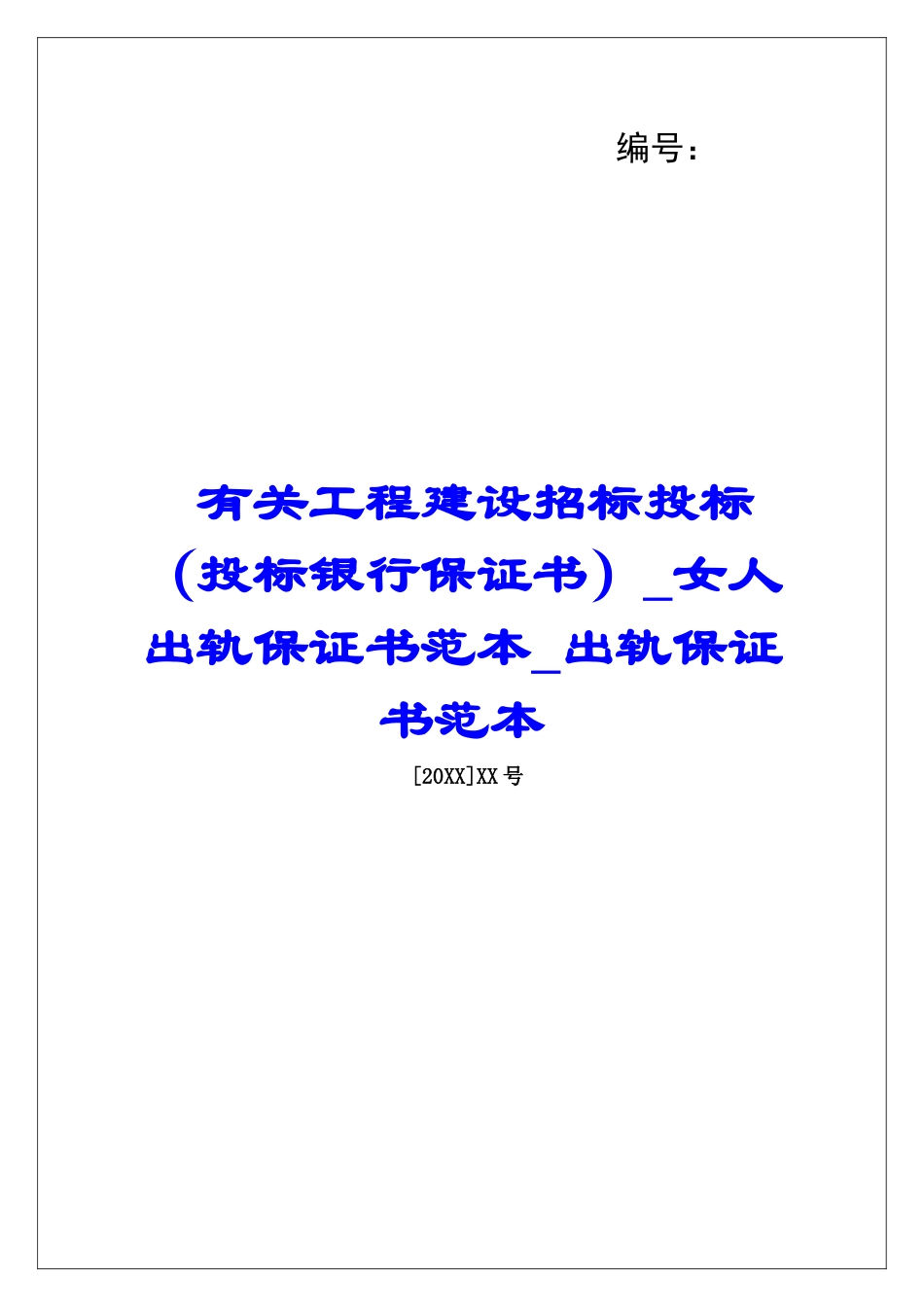 编号：

有关工程建设招标投标（投标银行保证书）_女人出轨保证书范本_出轨保证书范本

[20XX]XX 号